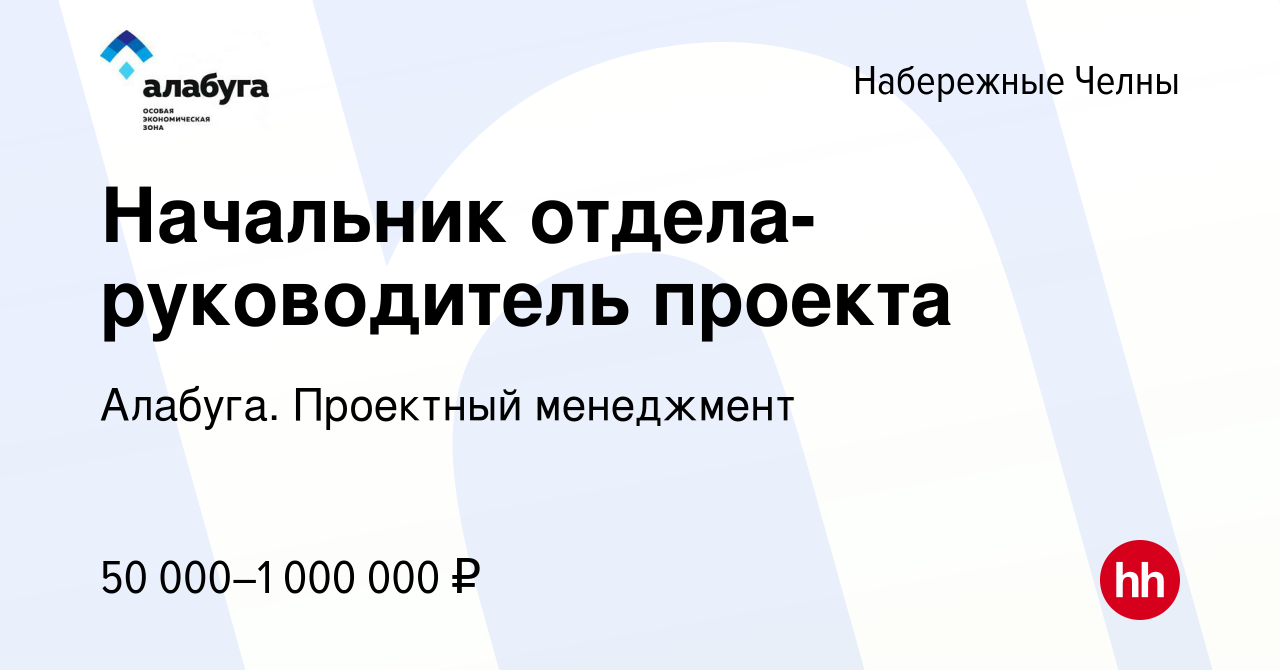 алабуга
ОСОБАЯ ЭКОНОМИЧЕСКАЯ ЗОНА

Набережные Челны

Начальник отдела-руководитель проекта

Алабуга. Проектный менеджмент

50 000–1 000 000 ₽

hh